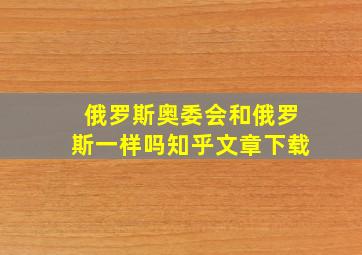 俄罗斯奥委会和俄罗斯一样吗知乎文章下载